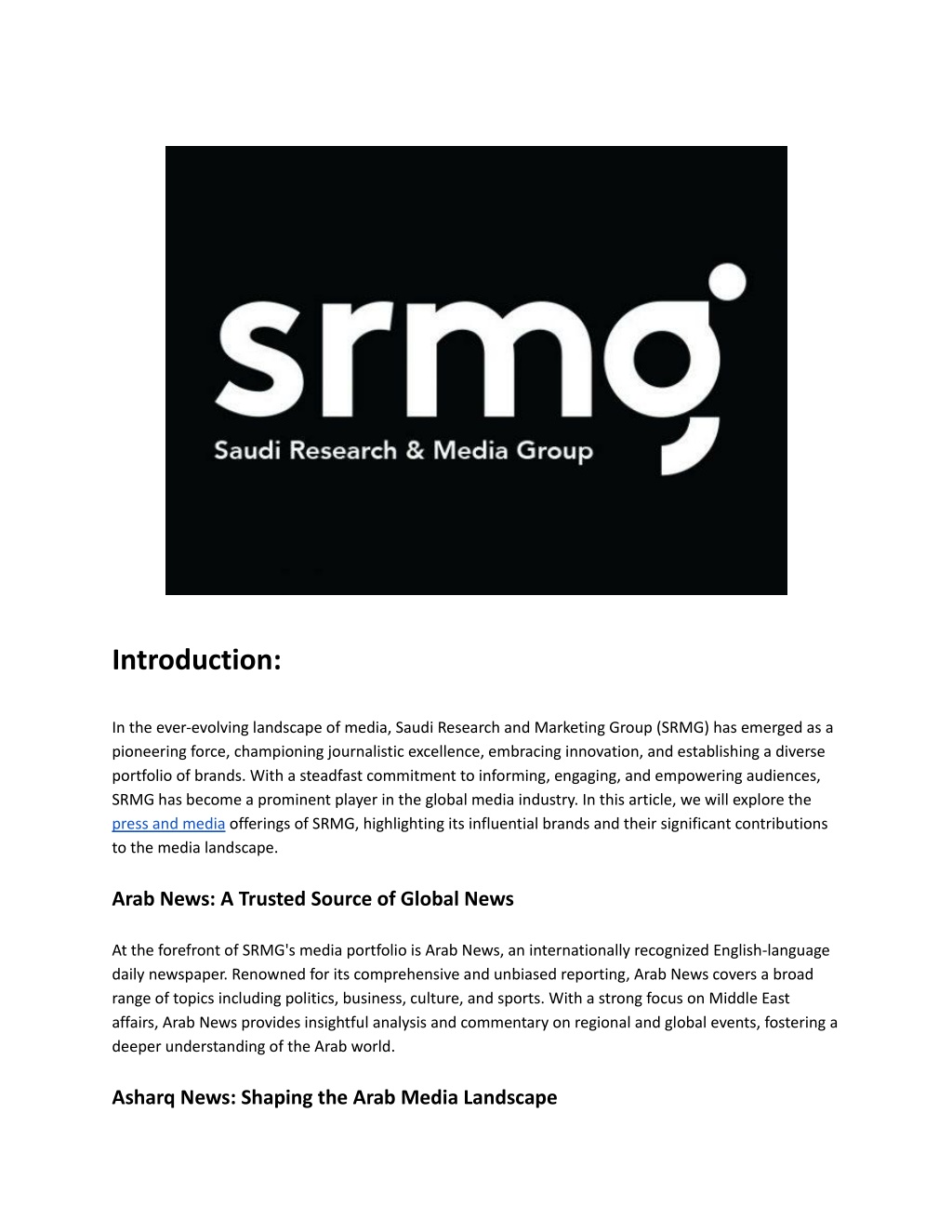 srmg
Saudi Research & Media Group

Introduction:

In the ever-evolving landscape of media, Saudi Research and Marketing Group (SRMG) has emerged as a pioneering force, championing journalistic excellence, embracing innovation, and establishing a diverse portfolio of brands. With a steadfast commitment to informing, engaging, and empowering audiences, SRMG has become a prominent player in the global media industry. In this article, we will explore the press and media offerings of SRMG, highlighting its influential brands and their significant contributions to the media landscape.

Arab News: A Trusted Source of Global News

At the forefront of SRMG's media portfolio is Arab News, an internationally recognized English-language daily newspaper. Renowned for its comprehensive and unbiased reporting, Arab News covers a broad range of topics including politics, business, culture, and sports. With a strong focus on Middle East affairs, Arab News provides insightful analysis and commentary on regional and global events, fostering a deeper understanding of the Arab world.

Asharq News: Shaping the Arab Media Landscape